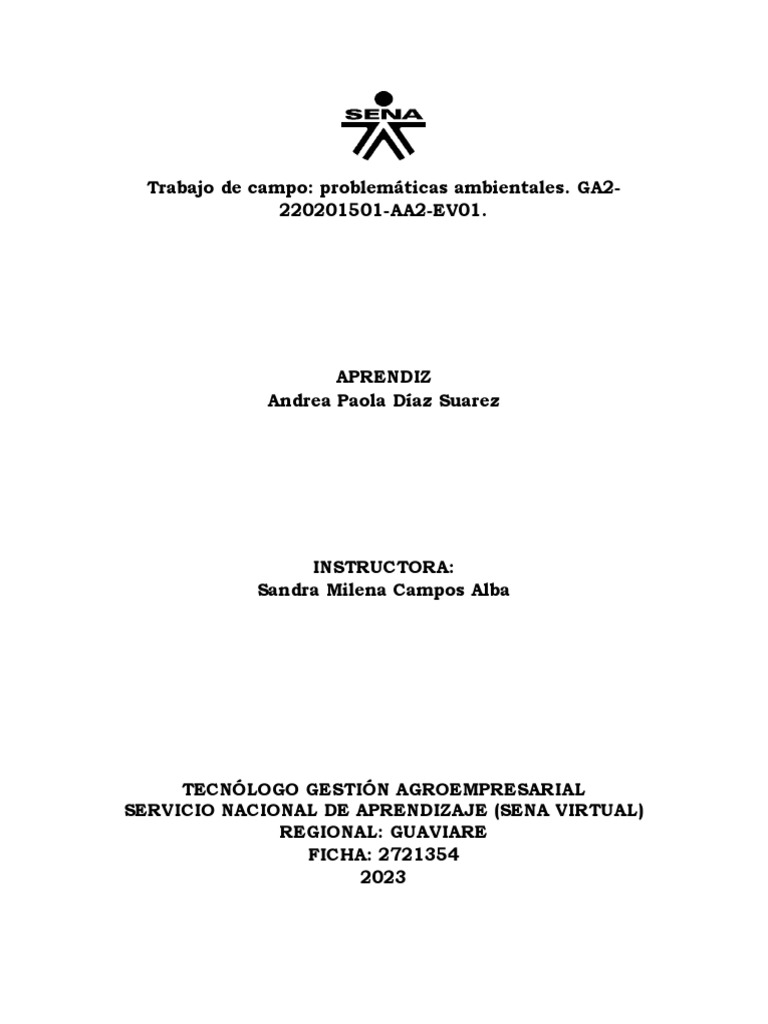 SENA

Trabajo de campo: problemáticas ambientales. GA2-220201501-AA2-EV01.

APRENDIZ
Andrea Paola Díaz Suarez

INSTRUCTORA:
Sandra Milena Campos Alba

TECNÓLOGO GESTIÓN AGROEMPRESARIAL
SERVICIO NACIONAL DE APRENDIZAJE (SENA VIRTUAL)
REGIONAL: GUAVIARE
FICHA: 2721354
2023